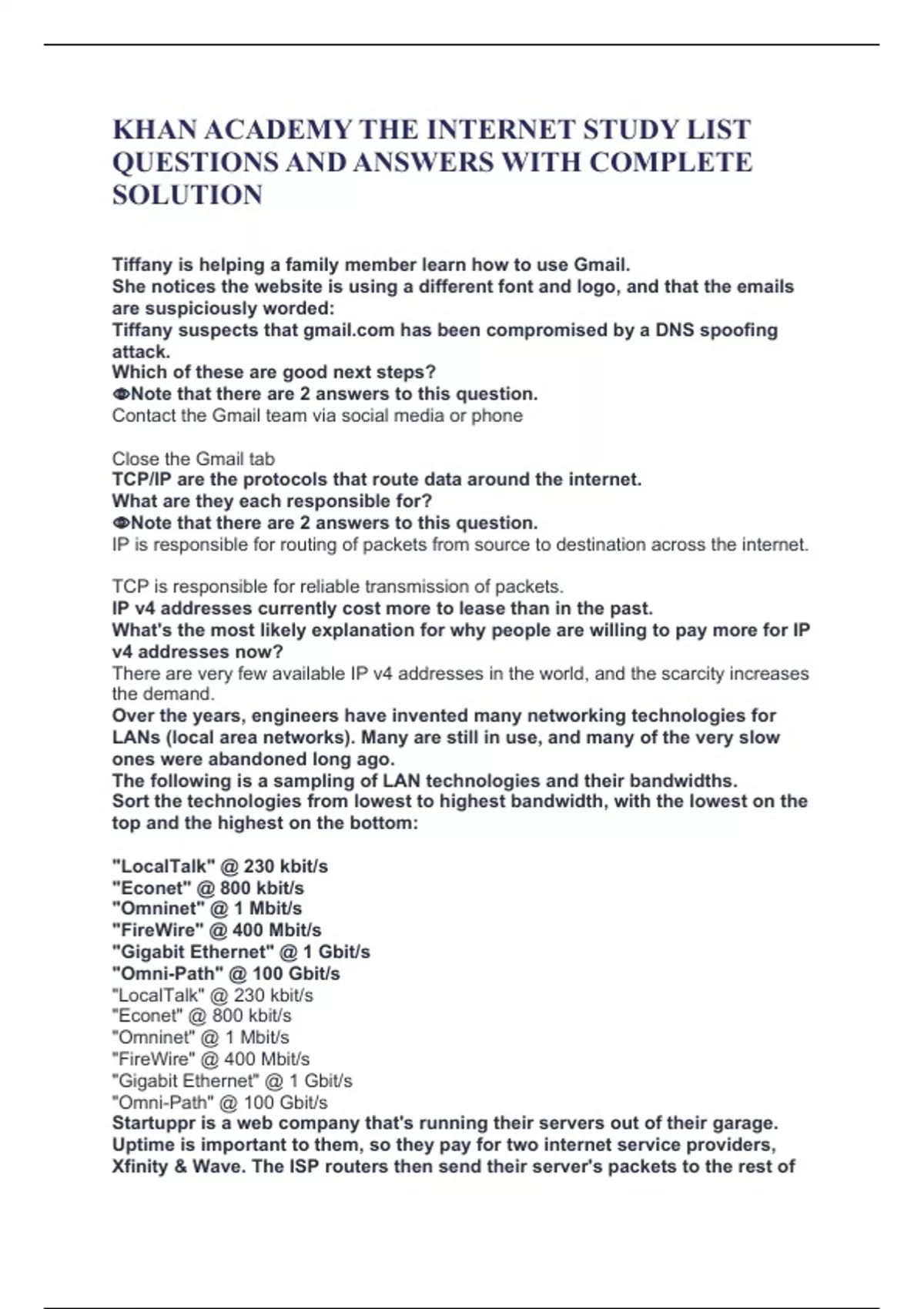 KHAN ACADEMY THE INTERNET STUDY LIST QUESTIONS AND ANSWERS WITH COMPLETE SOLUTION

Tiffany is helping a family member learn how to use Gmail.
She notices the website is using a different font and logo, and that the emails are suspiciously worded:
Tiffany suspects that gmail.com has been compromised by a DNS spoofing attack.
Which of these are good next steps?
👁Note that there are 2 answers to this question.
Contact the Gmail team via social media or phone

Close the Gmail tab
TCP/IP are the protocols that route data around the internet.
What are they each responsible for?
👁Note that there are 2 answers to this question.
IP is responsible for routing of packets from source to destination across the internet.

TCP is responsible for reliable transmission of packets.
IP v4 addresses currently cost more to lease than in the past.
What's the most likely explanation for why people are willing to pay more for IP v4 addresses now?
There are very few available IP v4 addresses in the world, and the scarcity increases the demand.
Over the years, engineers have invented many networking technologies for LANs (local area networks). Many are still in use, and many of the very slow ones were abandoned long ago.
The following is a sampling of LAN technologies and their bandwidths.
Sort the technologies from lowest to highest bandwidth, with the lowest on the top and the highest on the bottom:

"LocalTalk" @ 230 kbit/s
"Econet" @ 800 kbit/s
"Omninet" @ 1 Mbit/s
"FireWire" @ 400 Mbit/s
"Gigabit Ethernet" @ 1 Gbit/s
"Omni-Path" @ 100 Gbit/s
"LocalTalk" @ 230 kbit/s
"Econet" @ 800 kbit/s
"Omninet" @ 1 Mbit/s
"FireWire" @ 400 Mbit/s
"Gigabit Ethernet" @ 1 Gbit/s
"Omni-Path" @ 100 Gbit/s
Startuppr is a web company that's running their servers out of their garage. Uptime is important to them, so they pay for two internet service providers, Xfinity & Wave. The ISP routers then send their server's packets to the rest of